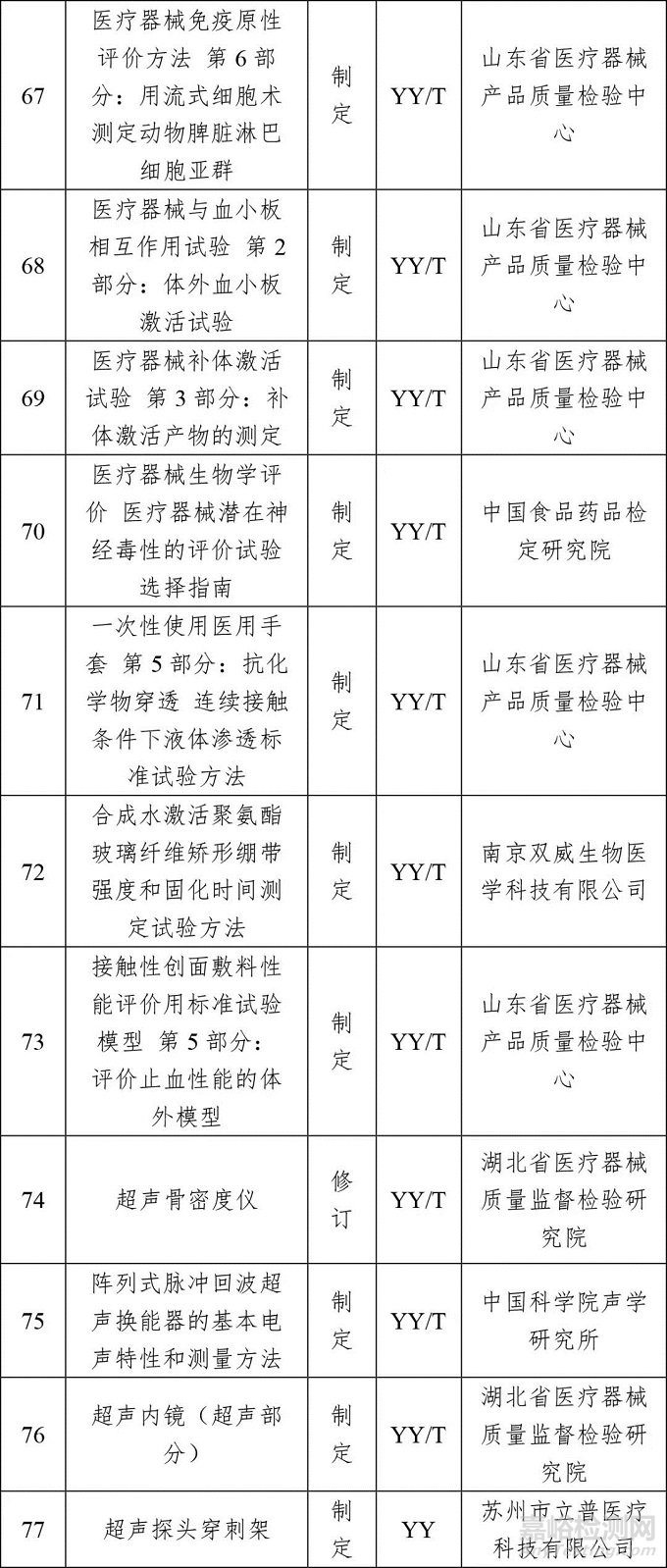 | 67 | 医疗器械免疫原性评价方法 第6部分：用流式细胞术测定动物脾脏淋巴细胞亚群 | 制定 | YY/T | 山东省医疗器械产品质量检验中心 |
|---|---|---|---|---|
| 68 | 医疗器械与血小板相互作用试验 第2部分：体外血小板激活试验 | 制定 | YY/T | 山东省医疗器械产品质量检验中心 |
| 69 | 医疗器械补体激活试验 第3部分：补体激活产物的测定 | 制定 | YY/T | 山东省医疗器械产品质量检验中心 |
| 70 | 医疗器械生物学评价 医疗器械潜在神经毒性的评价试验选择指南 | 制定 | YY/T | 中国食品药品检定研究院 |
| 71 | 一次性使用医用手套 第5部分：抗化学物穿透 连续接触条件下液体渗透标准试验方法 | 制定 | YY/T | 山东省医疗器械产品质量检验中心 |
| 72 | 合成水激活聚氨酯玻璃纤维矫形绷带强度和固化时间测定试验方法 | 制定 | YY/T | 南京双威生物医学科技有限公司 |
| 73 | 接触性创面敷料性能评价用标准试验模型 第5部分：评价止血性能的体外模型 | 制定 | YY/T | 山东省医疗器械产品质量检验中心 |
| 74 | 超声骨密度仪 | 修订 | YY/T | 湖北省医疗器械质量监督检验研究院 |
| 75 | 阵列式脉冲回波超声换能器的基本电声特性和测量方法 | 制定 | YY/T | 中国科学院声学研究所 |
| 76 | 超声内镜（超声部分） | 制定 | YY/T | 湖北省医疗器械质量监督检验研究院 |
| 77 | 超声探头穿刺架 | 制定 | YY | 苏州市立普医疗科技有限公司 |

嘉峪检测网